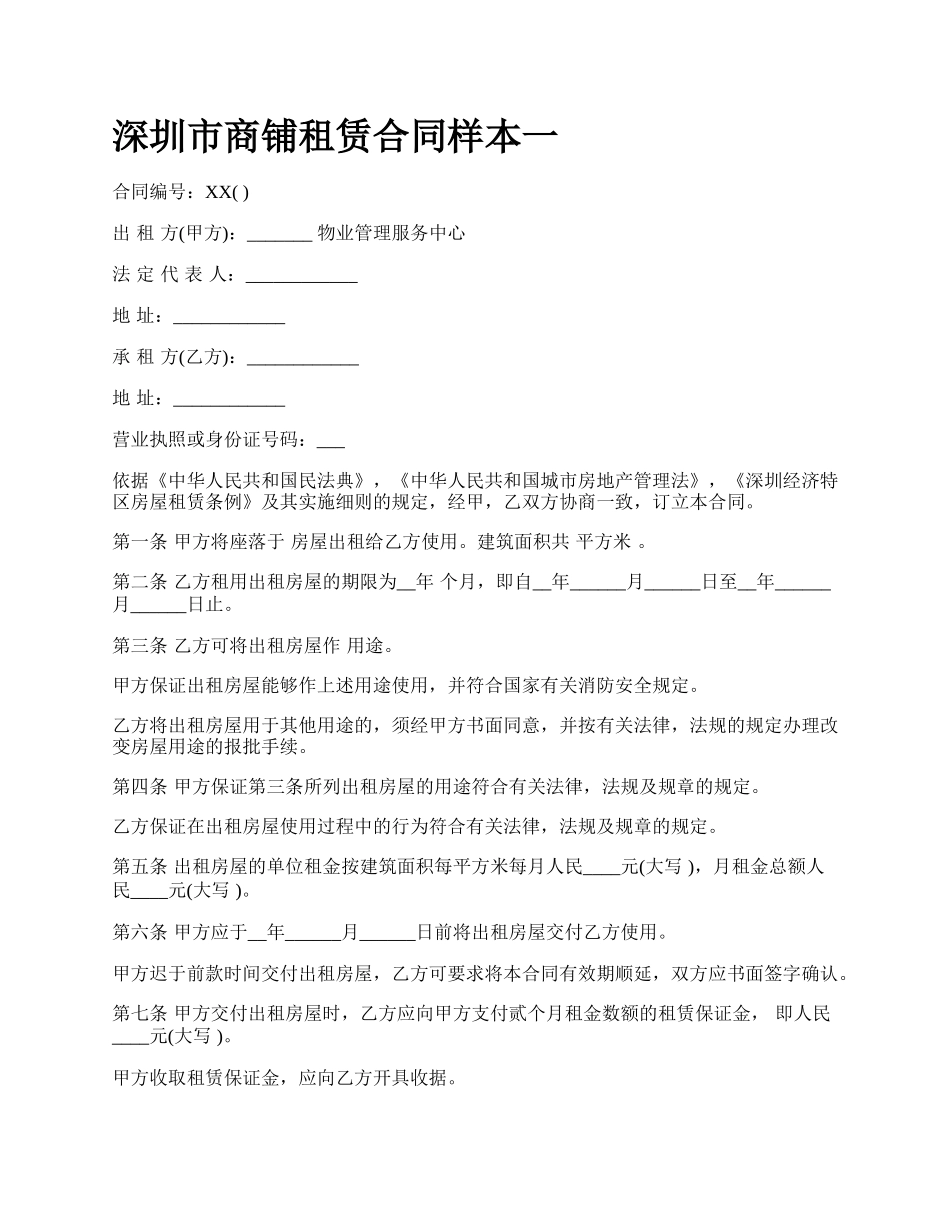 深圳市商铺租赁合同样本一

合同编号：XX( )

出 租 方(甲方)：_______ 物业管理服务中心

法 定 代 表 人：____________

地 址：____________

承 租 方(乙方)：____________

地 址：____________

营业执照或身份证号码：___

依据《中华人民共和国民法典》，《中华人民共和国城市房地产管理法》，《深圳经济特区房屋租赁条例》及其实施细则的规定，经甲，乙双方协商一致，订立本合同。

第一条 甲方将座落于 房屋出租给乙方使用。建筑面积共 平方米 。

第二条 乙方租用出租房屋的期限为__年 个月，即自__年______月______日至__年______月______日止。

第三条 乙方可将出租房屋作 用途。

甲方保证出租房屋能够作上述用途使用，并符合国家有关消防安全规定。

乙方将出租房屋用于其他用途的，须经甲方书面同意，并按有关法律，法规的规定办理改变房屋用途的报批手续。

第四条 甲方保证第三条所列出租房屋的用途符合有关法律，法规及规章的规定。

乙方保证在出租房屋使用过程中的行为符合有关法律，法规及规章的规定。

第五条 出租房屋的单位租金按建筑面积每平方米每月人民____元(大写 )，月租金总额人民____元(大写 )。

第六条 甲方应于__年______月______日前将出租房屋交付乙方使用。

甲方迟于前款时间交付出租房屋，乙方可要求将本合同有效期顺延，双方应书面签字确认。

第七条 甲方交付出租房屋时，乙方应向甲方支付贰个月租金数额的租赁保证金， 即人民____元(大写 )。

甲方收取租赁保证金，应向乙方开具收据。